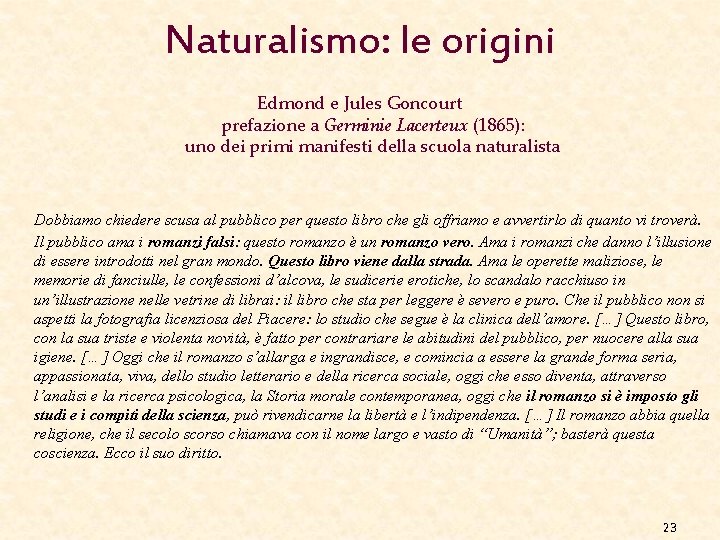 Naturalismo: le origini

Edmond e Jules Goncourt
prefazione a Germinie Lacerteux (1865):
uno dei primi manifesti della scuola naturalista

Dobbiamo chiedere scusa al pubblico per questo libro che gli offriamo e avvertirlo di quanto vi troverà. Il pubblico ama i romanzi falsi: questo romanzo è un romanzo vero. Ama i romanzi che danno l'illusione di essere introdotti nel gran mondo. Questo libro viene dalla strada. Ama le operette maliziose, le memorie di fanciulle, le confessioni d'alcova, le sudicerie erotiche, lo scandalo racchiuso in un'illustrazione nelle vetrine di librai: il libro che sta per leggere è severo e puro. Che il pubblico non si aspetti la fotografia licenziosa del Piacere: lo studio che segue è la clinica dell'amore. [...] Questo libro, con la sua triste e violenta novità, è fatto per contrariare le abitudini del pubblico, per nuocere alla sua igiene. [...] Oggi che il romanzo s'allarga e ingrandisce, e comincia a essere la grande forma seria, appassionata, viva, dello studio letterario e della ricerca sociale, oggi che esso diventa, attraverso l'analisi e la ricerca psicologica, la Storia morale contemporanea, oggi che il romanzo si è imposto gli studi e i compiti della scienza, può rivendicarne la libertà e l'indipendenza. [...] Il romanzo abbia quella religione, che il secolo scorso chiamava con il nome largo e vasto di "Umanità"; basterà questa coscienza. Ecco il suo diritto.

23